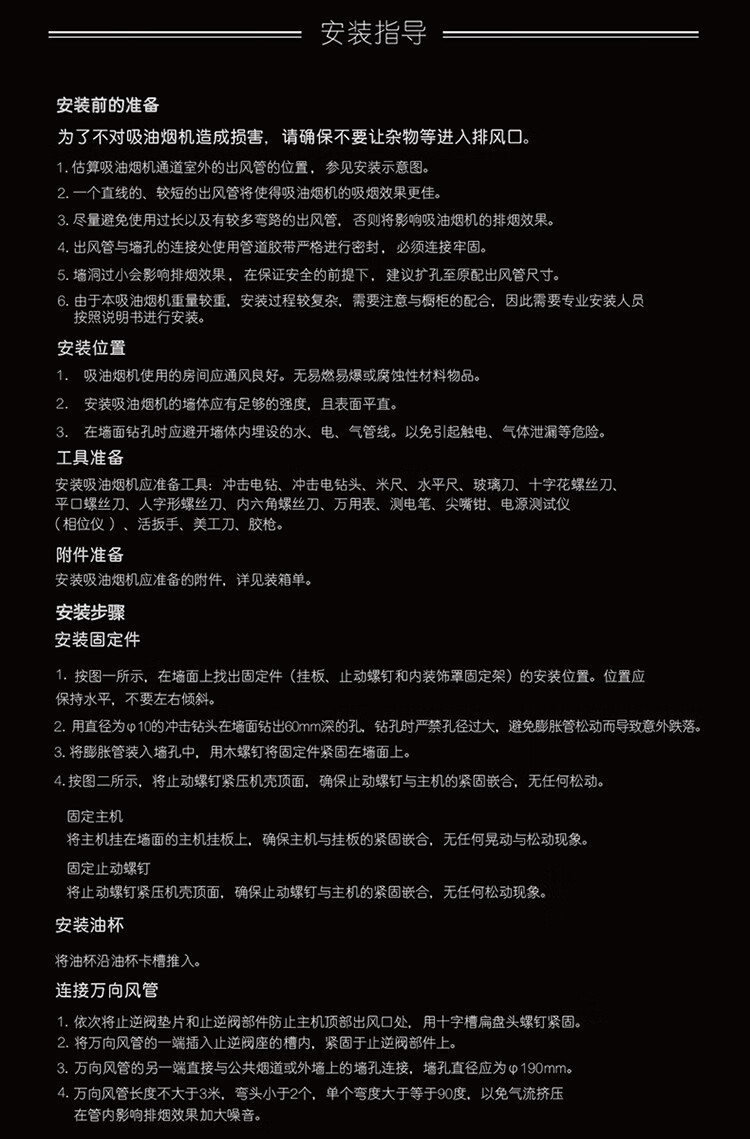 安装指导

安装前的准备

为了不对吸油烟机造成损害，请确保不要让杂物等进入排风口。

1. 估算吸油烟机通道室外的出风管的位置，参见安装示意图。

2. 一个直线的、较短的出风管将使得吸油烟机的吸烟效果更佳。

3. 尽量避免使用过长以及有较多弯路的出风管，否则将影响吸油烟机的排烟效果。

4. 出风管与墙孔的连接处使用管道胶带严格进行密封，必须连接牢固。

5. 墙洞过小会影响排烟效果，在保证安全的前提下，建议扩孔至原配出风管尺寸。

6. 由于本吸油烟机重量较重，安装过程较复杂，需要注意与橱柜的配合，因此需要专业安装人员按照说明书进行安装。

安装位置

1. 吸油烟机使用的房间应通风良好。无易燃易爆或腐蚀性材料物品。

2. 安装吸油烟机的墙体应有足够的强度，且表面平直。

3. 在墙面钻孔时应避开墙体内埋设的水、电、气管线。以免引起触电、气体泄漏等危险。

工具准备

安装吸油烟机应准备工具：冲击电钻、冲击电钻头、米尺、水平尺、玻璃刀、十字花螺丝刀、平口螺丝刀、人字形螺丝刀、内六角螺丝刀、万用表、测电笔、尖嘴钳、电源测试仪（相位仪）、活扳手、美工刀、胶枪。

附件准备

安装吸油烟机应准备的附件，详见装箱单。

安装步骤

安装固定件

1. 按图一所示，在墙面上找出固定件（挂板、止动螺钉和内装饰罩固定架）的安装位置。位置应保持水平，不要左右倾斜。

2. 用直径为φ10的冲击钻头在墙面钻出60mm深的孔，钻孔时严禁孔径过大，避免膨胀管松动而导致意外跌落。

3. 将膨胀管装入墙孔中，用木螺钉将固定件紧固在墙面上。

4. 按图二所示，将止动螺钉紧压机壳顶面，确保止动螺钉与主机的紧固嵌合，无任何松动。

固定主机
将主机挂在墙面的主机挂板上，确保主机与挂板的紧固嵌合，无任何晃动与松动现象。

固定止动螺钉
将止动螺钉紧压机壳顶面，确保止动螺钉与主机的紧固嵌合，无任何松动现象。

安装油杯

将油杯沿油杯卡槽推入。

连接万向风管

1. 依次将止逆阀垫片和止逆阀部件防止主机顶部出风口处，用十字槽扁盘头螺钉紧固。

2. 将万向风管的一端插入止逆阀座的槽内，紧固于止逆阀部件上。

3. 万向风管的另一端直接与公共烟道或外墙上的墙孔连接，墙孔直径应为φ190mm。

4. 万向风管长度不大于3米，弯头小于2个，单个弯度大于等于90度，以免气流挤压在管内影响排烟效果加大噪音。